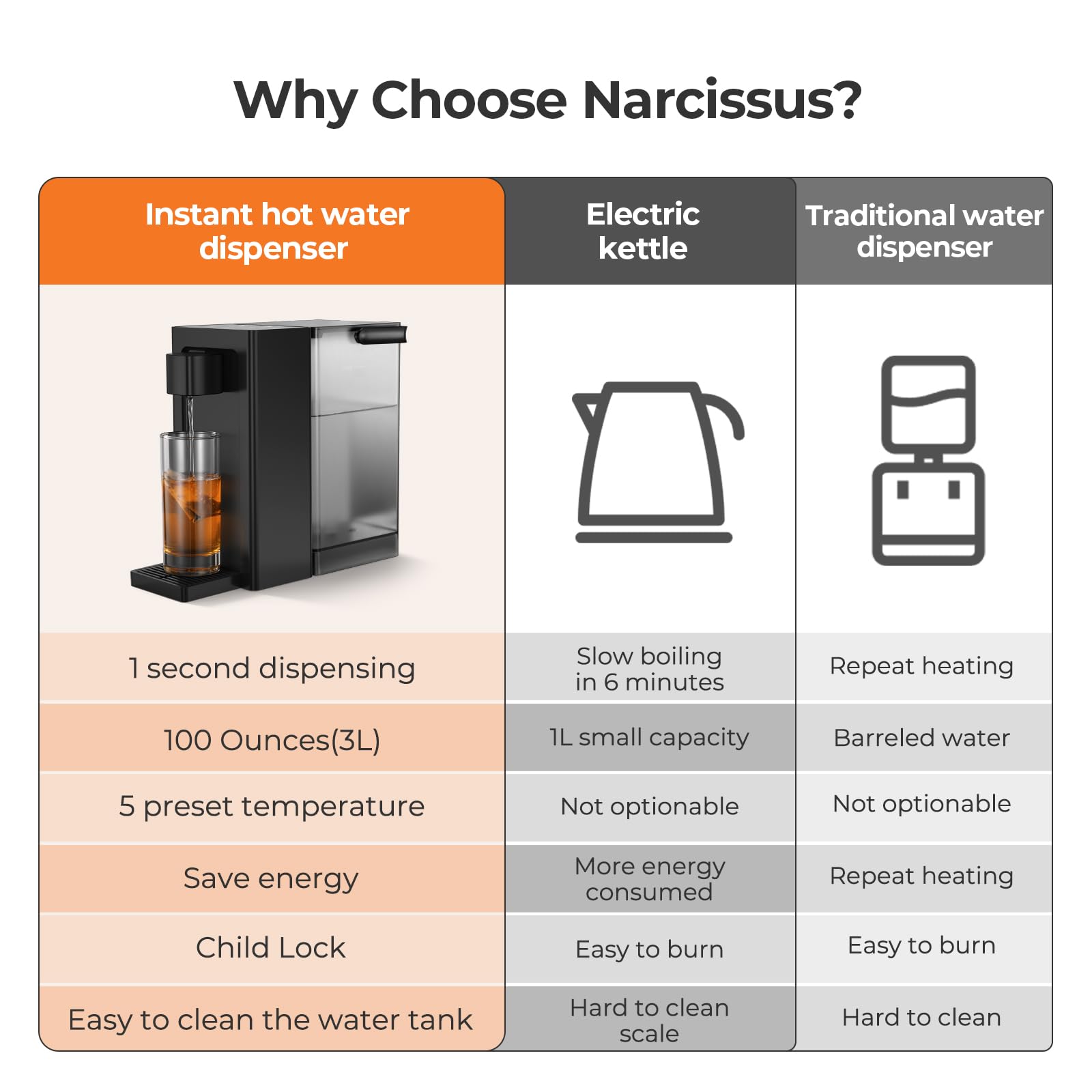 Why Choose Narcissus?

| Instant hot water dispenser | Electric kettle | Traditional water dispenser |
|---|---|---|
| 1 second dispensing | Slow boiling in 6 minutes | Repeat heating |
| 100 Ounces(3L) | 1L small capacity | Barreled water |
| 5 preset temperature | Not optionable | Not optionable |
| Save energy | More energy consumed | Repeat heating |
| Child Lock | Easy to burn | Easy to burn |
| Easy to clean the water tank | Hard to clean scale | Hard to clean |